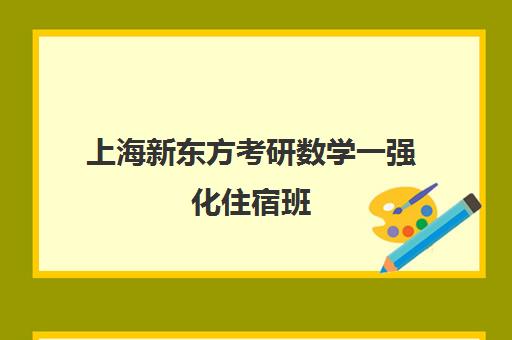 上海新东方考研数学一强化住宿班